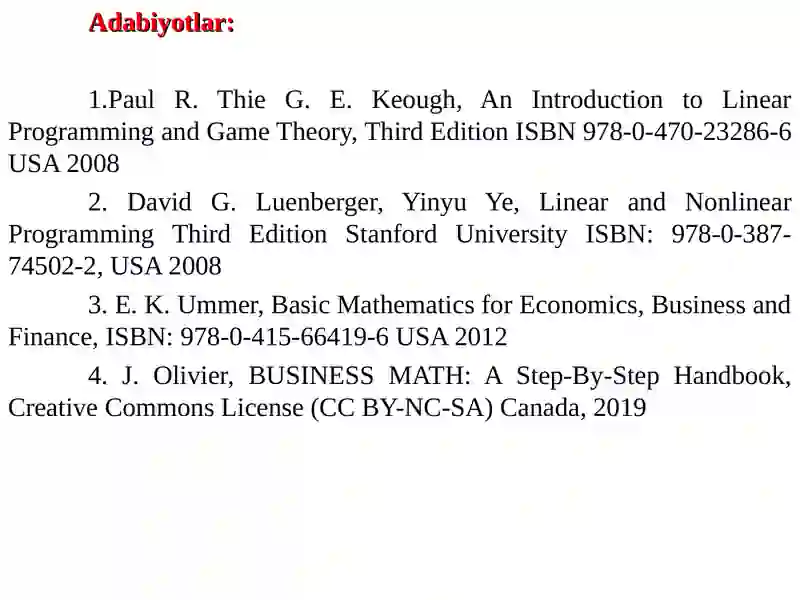 Adabiyotlar:

1.Paul R. Thie G. E. Keough, An Introduction to Linear Programming and Game Theory, Third Edition ISBN 978-0-470-23286-6 USA 2008

2. David G. Luenberger, Yinyu Ye, Linear and Nonlinear Programming Third Edition Stanford University ISBN: 978-0-387-74502-2, USA 2008

3. E. K. Ummer, Basic Mathematics for Economics, Business and Finance, ISBN: 978-0-415-66419-6 USA 2012

4. J. Olivier, BUSINESS MATH: A Step-By-Step Handbook, Creative Commons License (CC BY-NC-SA) Canada, 2019